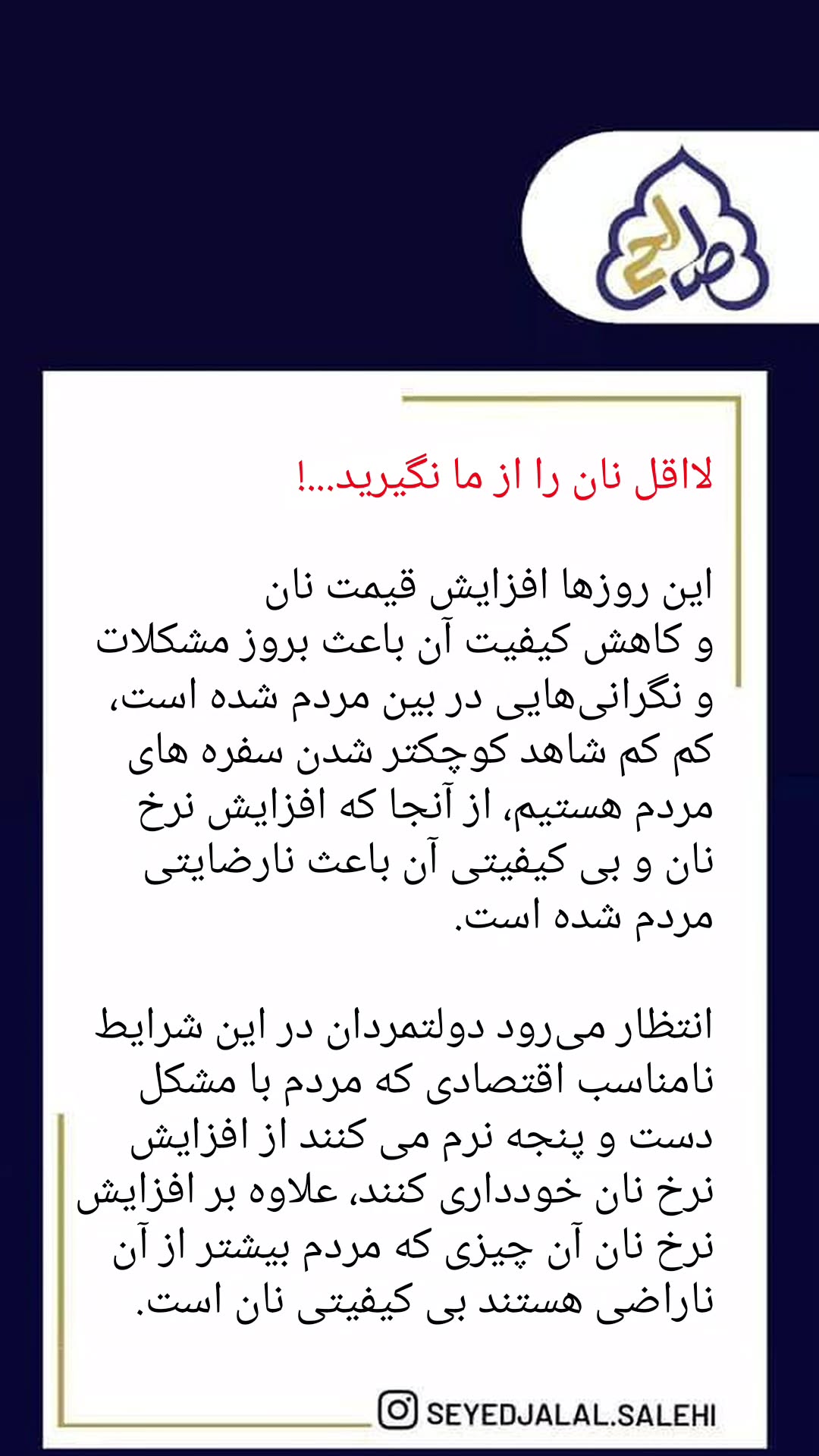 صالح

لااقل نان را از ما نگیرید...!

این روزها افزایش قیمت نان و کاهش کیفیت آن باعث بروز مشکلات و نگرانی‌هایی در بین مردم شده است، کم کم شاهد کوچکتر شدن سفره های مردم هستیم، از آنجا که افزایش نرخ نان و بی کیفیتی آن باعث نارضایتی مردم شده است.

انتظار می‌رود دولتمردان در این شرایط نامناسب اقتصادی که مردم با مشکل دست و پنجه نرم می کنند از افزایش نرخ نان خودداری کنند، علاوه بر افزایش نرخ نان آن چیزی که مردم بیشتر از آن ناراضی هستند بی کیفیتی نان است.

SEYEDJALAL.SALEHI